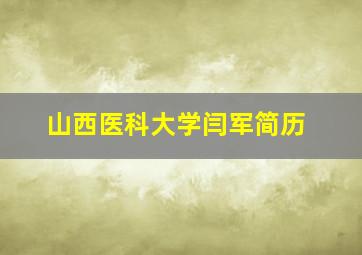 山西医科大学闫军简历